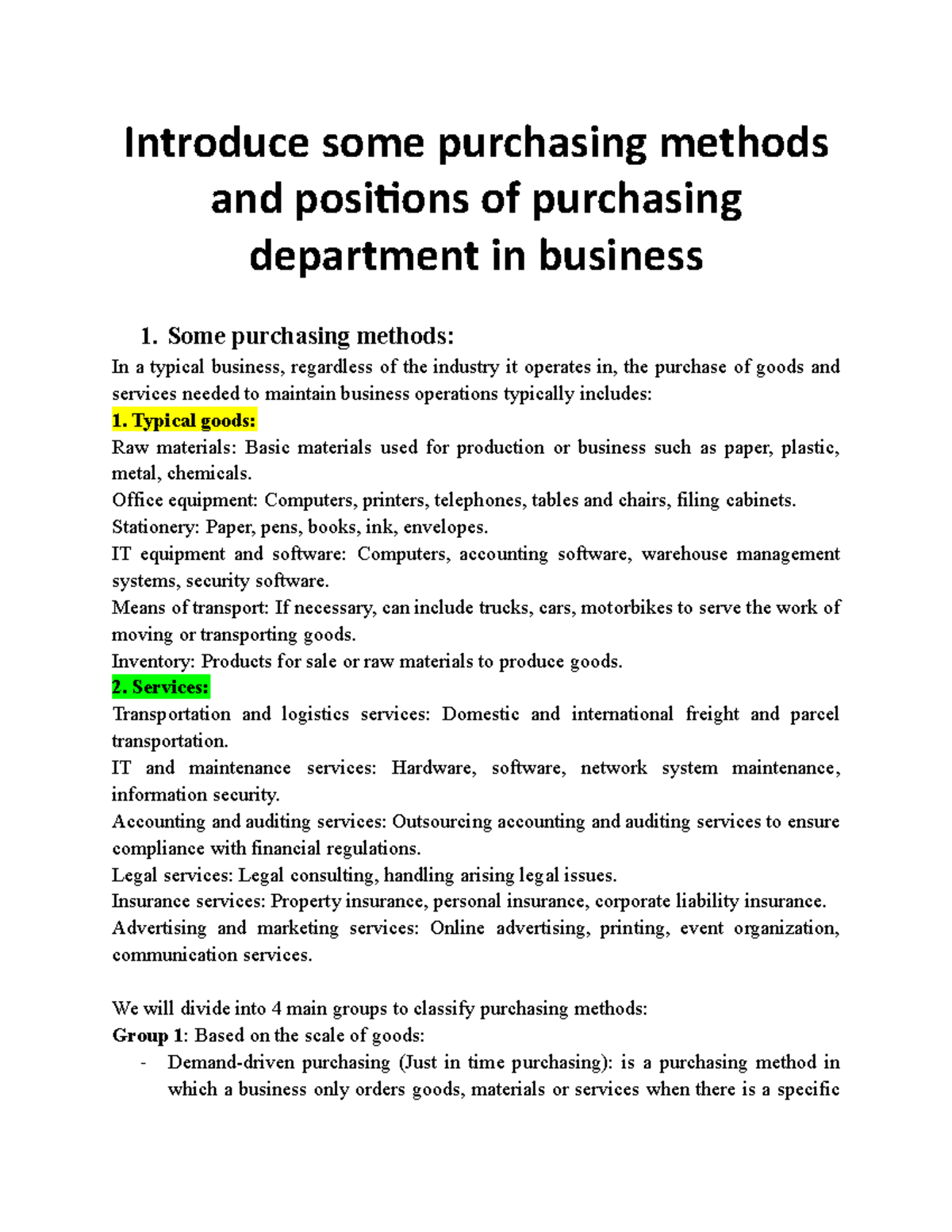 Introduce some purchasing methods and positions of purchasing department in business

1. Some purchasing methods:

In a typical business, regardless of the industry it operates in, the purchase of goods and services needed to maintain business operations typically includes:

1. Typical goods:

Raw materials: Basic materials used for production or business such as paper, plastic, metal, chemicals.

Office equipment: Computers, printers, telephones, tables and chairs, filing cabinets.

Stationery: Paper, pens, books, ink, envelopes.

IT equipment and software: Computers, accounting software, warehouse management systems, security software.

Means of transport: If necessary, can include trucks, cars, motorbikes to serve the work of moving or transporting goods.

Inventory: Products for sale or raw materials to produce goods.

2. Services:

Transportation and logistics services: Domestic and international freight and parcel transportation.

IT and maintenance services: Hardware, software, network system maintenance, information security.

Accounting and auditing services: Outsourcing accounting and auditing services to ensure compliance with financial regulations.

Legal services: Legal consulting, handling arising legal issues.

Insurance services: Property insurance, personal insurance, corporate liability insurance.

Advertising and marketing services: Online advertising, printing, event organization, communication services.

We will divide into 4 main groups to classify purchasing methods:

Group 1: Based on the scale of goods:

- Demand-driven purchasing (Just in time purchasing): is a purchasing method in which a business only orders goods, materials or services when there is a specific